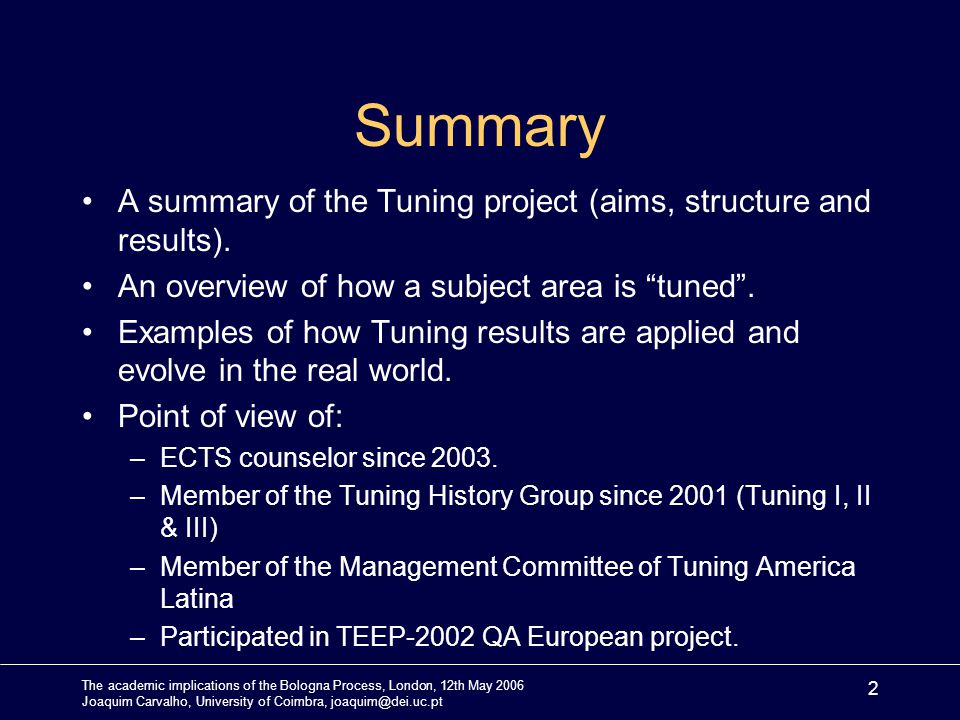 Summary

• A summary of the Tuning project (aims, structure and results).
• An overview of how a subject area is “tuned”.
• Examples of how Tuning results are applied and evolve in the real world.
• Point of view of:
– ECTS counselor since 2003.
– Member of the Tuning History Group since 2001 (Tuning I, II & III)
– Member of the Management Committee of Tuning America Latina
– Participated in TEEP-2002 QA European project.

The academic implications of the Bologna Process, London, 12th May 2006
Joaquim Carvalho, University of Coimbra, joaquim@dei.uc.pt

2